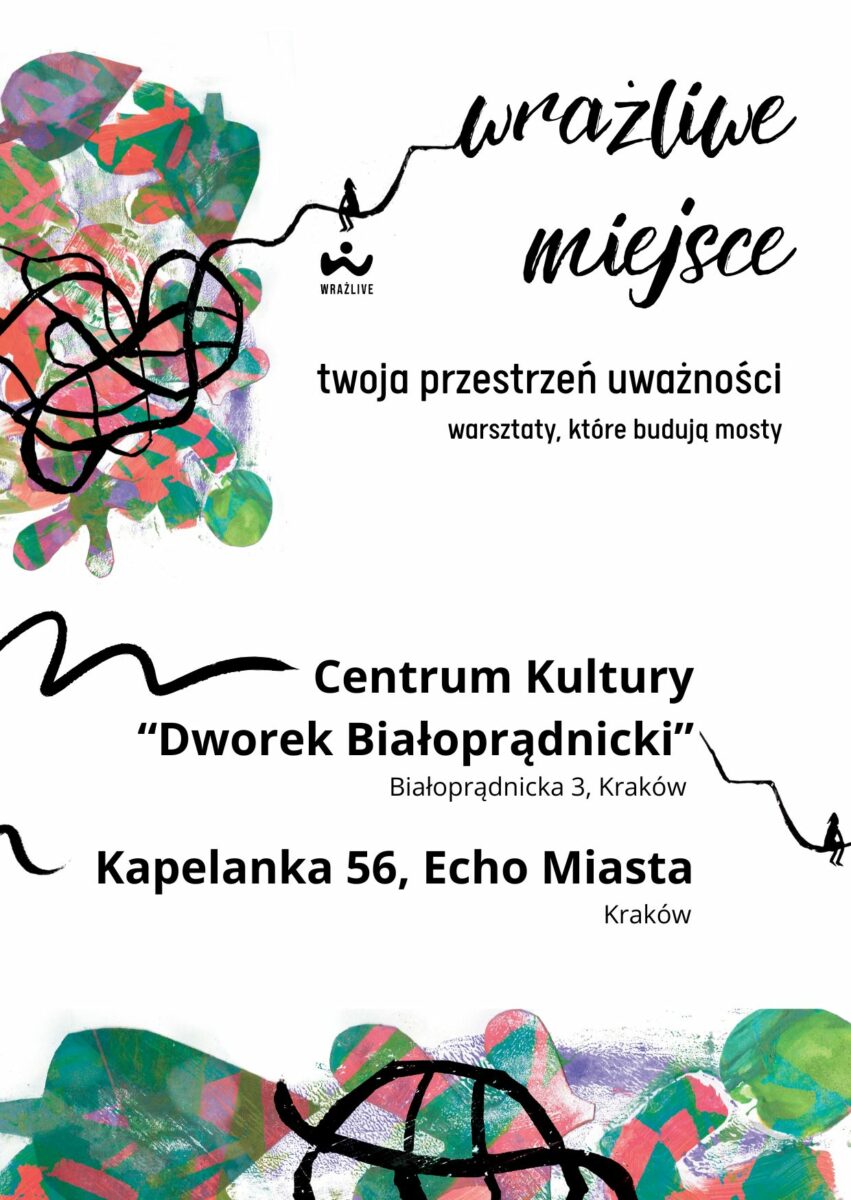 wrażliwe miejsce

WRAŻLIVE

twoja przestrzeń uważności

warsztaty, które budują mosty

Centrum Kultury
"Dworek Białoprądnicki"
Białoprądnicka 3, Kraków

Kapelanka 56, Echo Miasta
Kraków